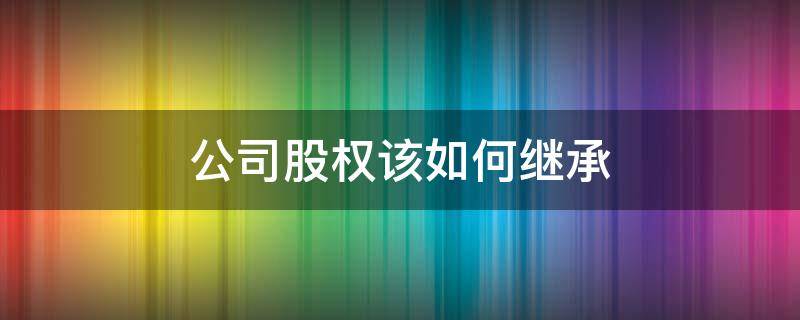 公司股权该如何继承